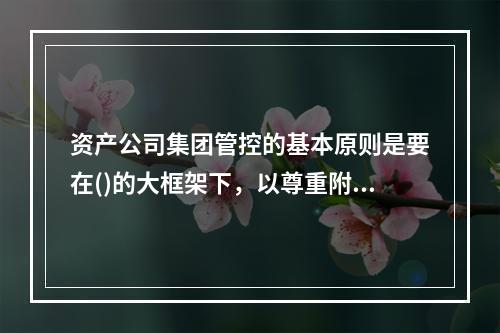 资产公司集团管控的基本原则是要在()的大框架下，以尊重附...